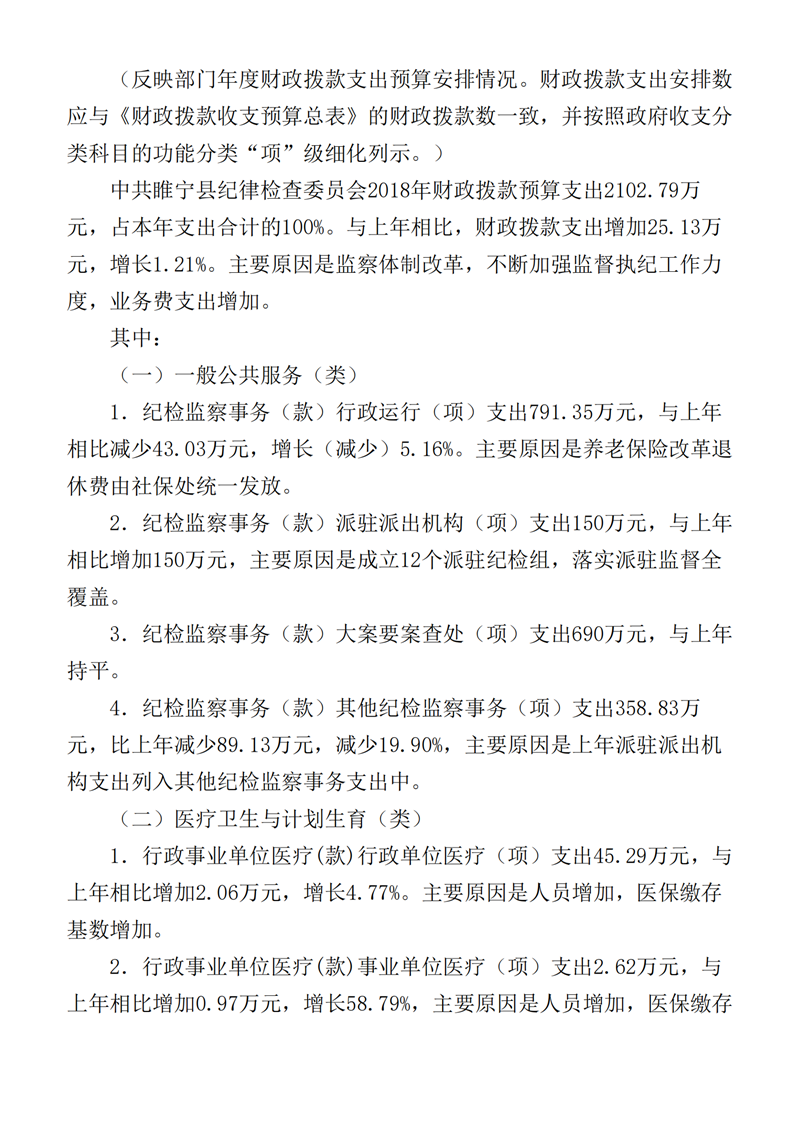 （反映部门年度财政拨款支出预算安排情况。财政拨款支出安排数应与《财政拨款收支预算总表》的财政拨款数一致，并按照政府收支分类科目的功能分类“项”级细化列示。）

中共睢宁县纪律检查委员会2018年财政拨款预算支出2102.79万元，占本年支出合计的100%。与上年相比，财政拨款支出增加25.13万元，增长1.21%。主要原因是监察体制改革，不断加强监督执纪工作力度，业务费支出增加。

其中：

（一）一般公共服务（类）

1. 纪检监察事务（款）行政运行（项）支出791.35万元，与上年相比减少43.03万元，增长（减少）5.16%。主要原因是养老保险改革退休费由社保处统一发放。

2. 纪检监察事务（款）派驻派出机构（项）支出150万元，与上年相比增加150万元，主要原因是成立12个派驻纪检组，落实派驻监督全覆盖。

3. 纪检监察事务（款）大案要案查处（项）支出690万元，与上年持平。

4. 纪检监察事务（款）其他纪检监察事务（项）支出358.83万元，比上年减少89.13万元，减少19.90%，主要原因是上年派驻派出机构支出列入其他纪检监察事务支出中。

（二）医疗卫生与计划生育（类）

1. 行政事业单位医疗(款)行政单位医疗（项）支出45.29万元，与上年相比增加2.06万元，增长4.77%。主要原因是人员增加，医保缴存基数增加。

2. 行政事业单位医疗(款)事业单位医疗（项）支出2.62万元，与上年相比增加0.97万元，增长58.79%，主要原因是人员增加，医保缴存